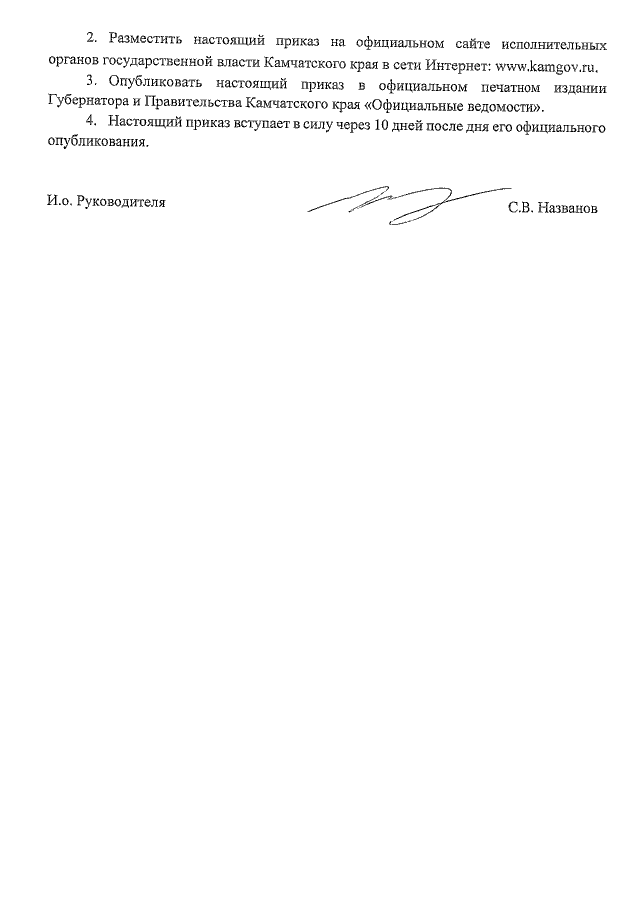 2. Разместить настоящий приказ на официальном сайте исполнительных органов государственной власти Камчатского края в сети Интернет: www.kamgov.ru.

3. Опубликовать настоящий приказ в официальном печатном издании Губернатора и Правительства Камчатского края «Официальные ведомости».

4. Настоящий приказ вступает в силу через 10 дней после дня его официального опубликования.

И.о. Руководителя

С.В. Названов